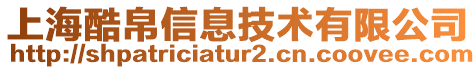 上海酷帛信息技术有限公司
http://shpatriciatur2.cn.coovee.com